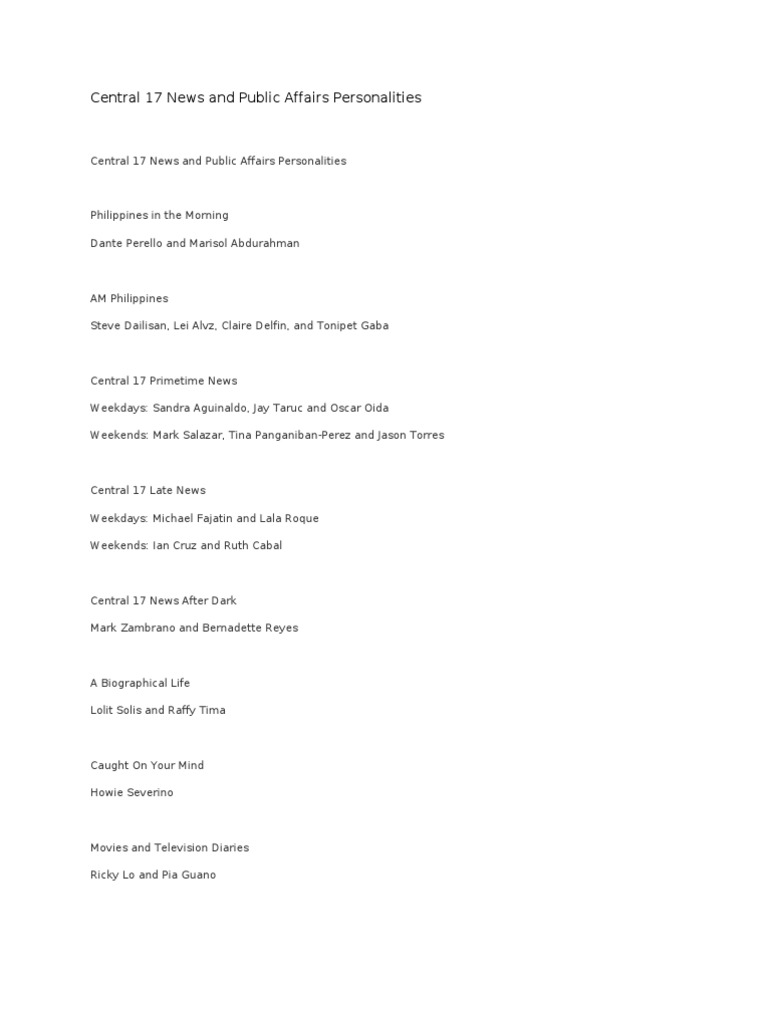 Central 17 News and Public Affairs Personalities

Central 17 News and Public Affairs Personalities

Philippines in the Morning

Dante Perello and Marisol Abdurahman

AM Philippines

Steve Dailisan, Lei Alvz, Claire Delfin, and Tonipet Gaba

Central 17 Primetime News

Weekdays: Sandra Aguinaldo, Jay Taruc and Oscar Oida

Weekends: Mark Salazar, Tina Panganiban-Perez and Jason Torres

Central 17 Late News

Weekdays: Michael Fajatin and Lala Roque

Weekends: Ian Cruz and Ruth Cabal

Central 17 News After Dark

Mark Zambrano and Bernadette Reyes

A Biographical Life

Lolit Solis and Raffy Tima

Caught On Your Mind

Howie Severino

Movies and Television Diaries

Ricky Lo and Pia Guano